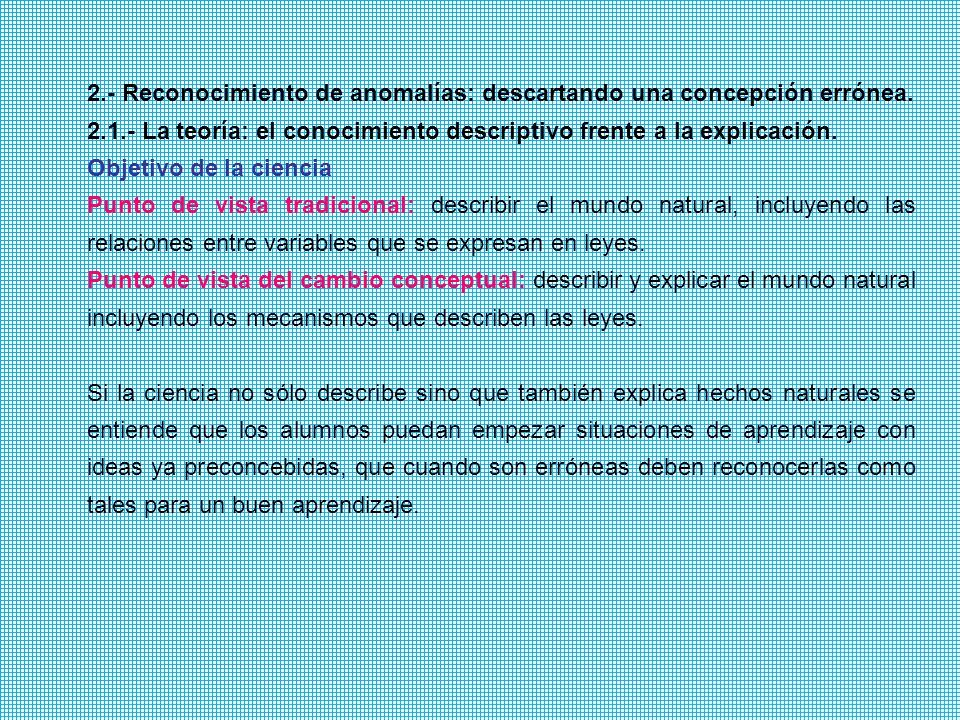 2.- Reconocimiento de anomalías: descartando una concepción errónea.
2.1.- La teoría: el conocimiento descriptivo frente a la explicación.
Objetivo de la ciencia
Punto de vista tradicional: describir el mundo natural, incluyendo las relaciones entre variables que se expresan en leyes.
Punto de vista del cambio conceptual: describir y explicar el mundo natural incluyendo los mecanismos que describen las leyes.

Si la ciencia no sólo describe sino que también explica hechos naturales se entiende que los alumnos puedan empezar situaciones de aprendizaje con ideas ya preconcebidas, que cuando son erróneas deben reconocerlas como tales para un buen aprendizaje.